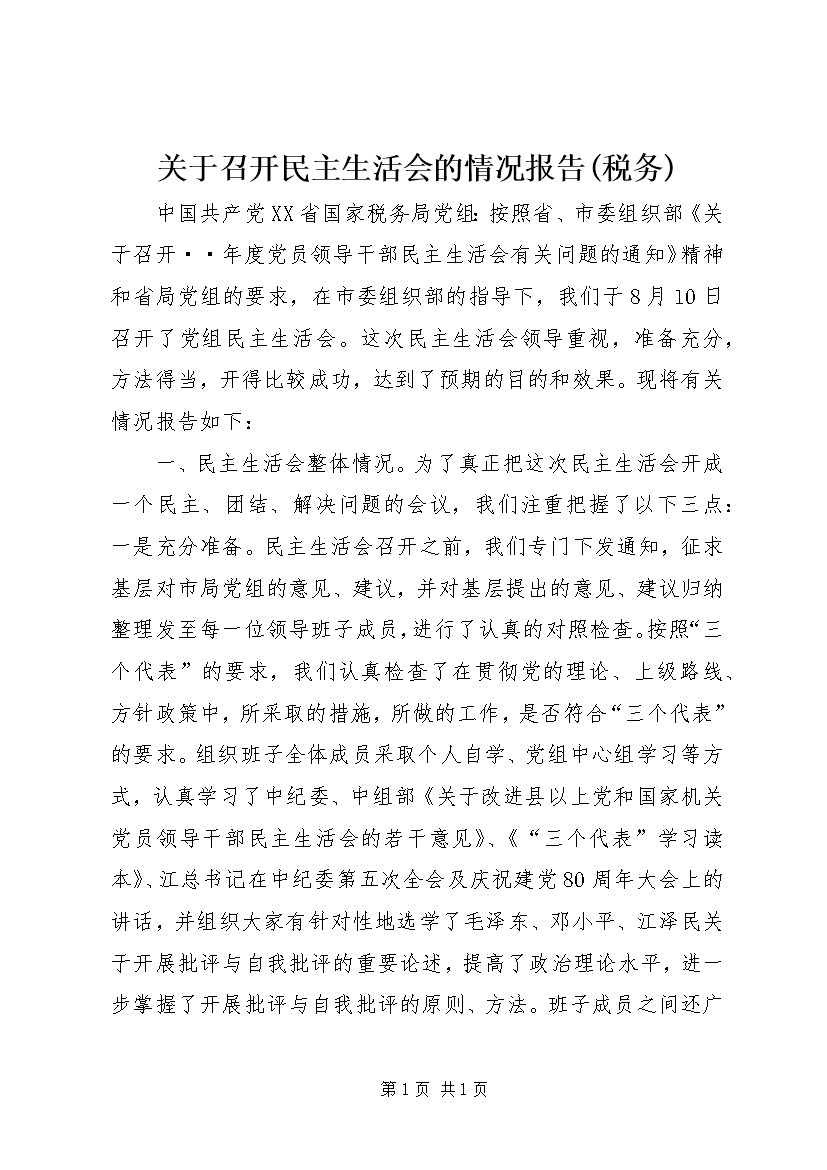 关于召开民主生活会的情况报告(税务)

中国共产党XX省国家税务局党组：按照省、市委组织部《关于召开··年度党员领导干部民主生活会有关问题的通知》精神和省局党组的要求，在市委组织部的指导下，我们于8月10日召开了党组民主生活会。这次民主生活会领导重视，准备充分，方法得当，开得比较成功，达到了预期的目的和效果。现将有关情况报告如下：

一、民主生活会整体情况。为了真正把这次民主生活会开成一个民主、团结、解决问题的会议，我们注重把握了以下三点：一是充分准备。民主生活会召开之前，我们专门下发通知，征求基层对市局党组的意见、建议，并对基层提出的意见、建议归纳整理发至每一位领导班子成员，进行了认真的对照检查。按照“三个代表”的要求，我们认真检查了在贯彻党的理论、上级路线、方针政策中，所采取的措施，所做的工作，是否符合“三个代表”的要求。组织班子全体成员采取个人自学、党组中心组学习等方式，认真学习了中纪委、中组部《关于改进县以上党和国家机关党员领导干部民主生活会的若干意见》、《“三个代表”学习读本》、江总书记在中纪委第五次全会及庆祝建党80周年大会上的讲话，并组织大家有针对性地选学了毛泽东、邓小平、江泽民关于开展批评与自我批评的重要论述，提高了政治理论水平，进一步掌握了开展批评与自我批评的原则、方法。班子成员之间还广

第1页 共1页